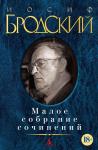 ИОСИФ
БРОДСКИЙ

Малое собрание сочинений

18+